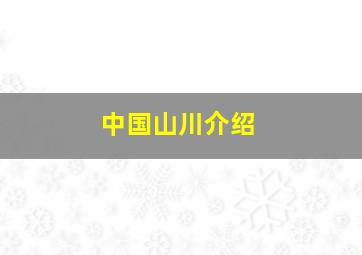 中国山川介绍